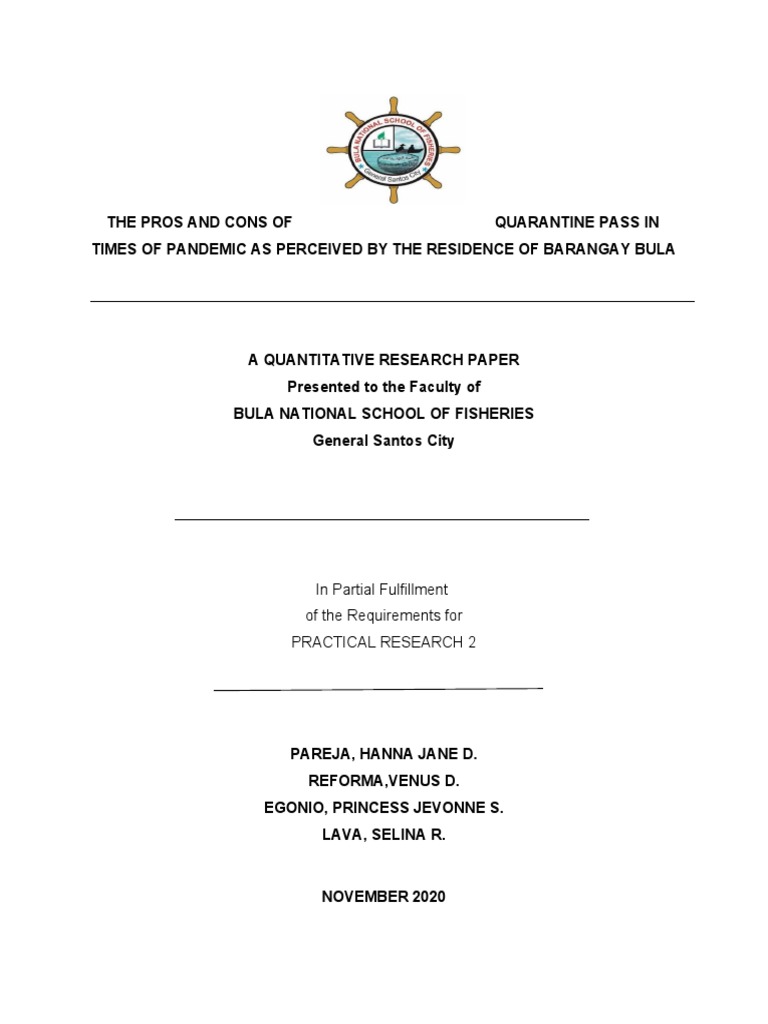 BULA NATIONAL SCHOOL OF FISHERIES
General Santos City

THE PROS AND CONS OF QUARANTINE PASS IN TIMES OF PANDEMIC AS PERCEIVED BY THE RESIDENCE OF BARANGAY BULA

A QUANTITATIVE RESEARCH PAPER
Presented to the Faculty of
BULA NATIONAL SCHOOL OF FISHERIES
General Santos City

In Partial Fulfillment
of the Requirements for
PRACTICAL RESEARCH 2

PAREJA, HANNA JANE D.
REFORMA,VENUS D.
EGONIO, PRINCESS JEVONNE S.
LAVA, SELINA R.

NOVEMBER 2020